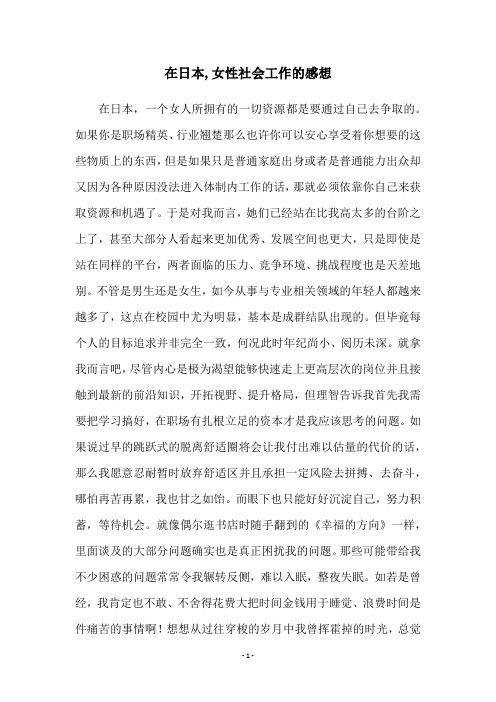 在日本, 女性社会工作的感想

在日本，一个女人所拥有的一切资源都是要通过自己去争取的。如果你是职场精英、行业翘楚那么也许你可以安心享受着你想要的这些物质上的东西，但是如果只是普通家庭出身或者是普通能力出众却又因为各种原因没法进入体制内工作的话，那就必须依靠你自己来获取资源和机遇了。于是对我而言，她们已经站在比我高太多的台阶之上了，甚至大部分人看起来更加优秀、发展空间也更大，只是即使是站在同样的平台，两者面临的压力、竞争环境、挑战程度也是天差地别。不管是男生还是女生，如今从事与专业相关领域的年轻人都越来越多了，这点在校园中尤为明显，基本是成群结队出现的。但毕竟每个人的目标追求并非完全一致，何况此时年纪尚小、阅历未深。就拿我而言吧，尽管内心是极为渴望能够快速走上更高层次的岗位并且接触到最新的前沿知识，开拓视野、提升格局，但理智告诉我首先我需要把学习搞好，在职场有扎根立足的资本才是我应该思考的问题。如果说过早的跳跃式的脱离舒适圈将会让我付出难以估量的代价的话，那么我愿意忍耐暂时放弃舒适区并且承担一定风险去拼搏、去奋斗，哪怕再苦再累，我也甘之如饴。而眼下也只能好好沉淀自己，努力积蓄，等待机会。就像偶尔逛书店时随手翻到的《幸福的方向》一样，里面谈及的大部分问题确实也是真正困扰我的问题。那些可能带给我不少困惑的问题常常令我辗转反侧，难以入眠，整夜失眠。如若是曾经，我肯定也不敢、不舍得花费大把时间金钱用于睡觉、浪费时间是件痛苦的事情啊！想想从过往穿梭的岁月中我曾挥霍掉的时光，总觉

- 1 -